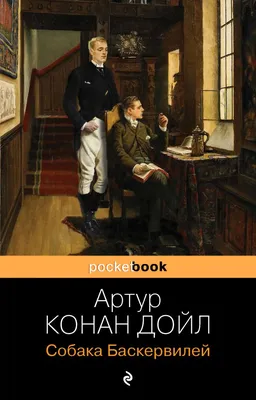 pocketbook

Артур
КОНАН ДОЙЛ
Собака Баскервилей